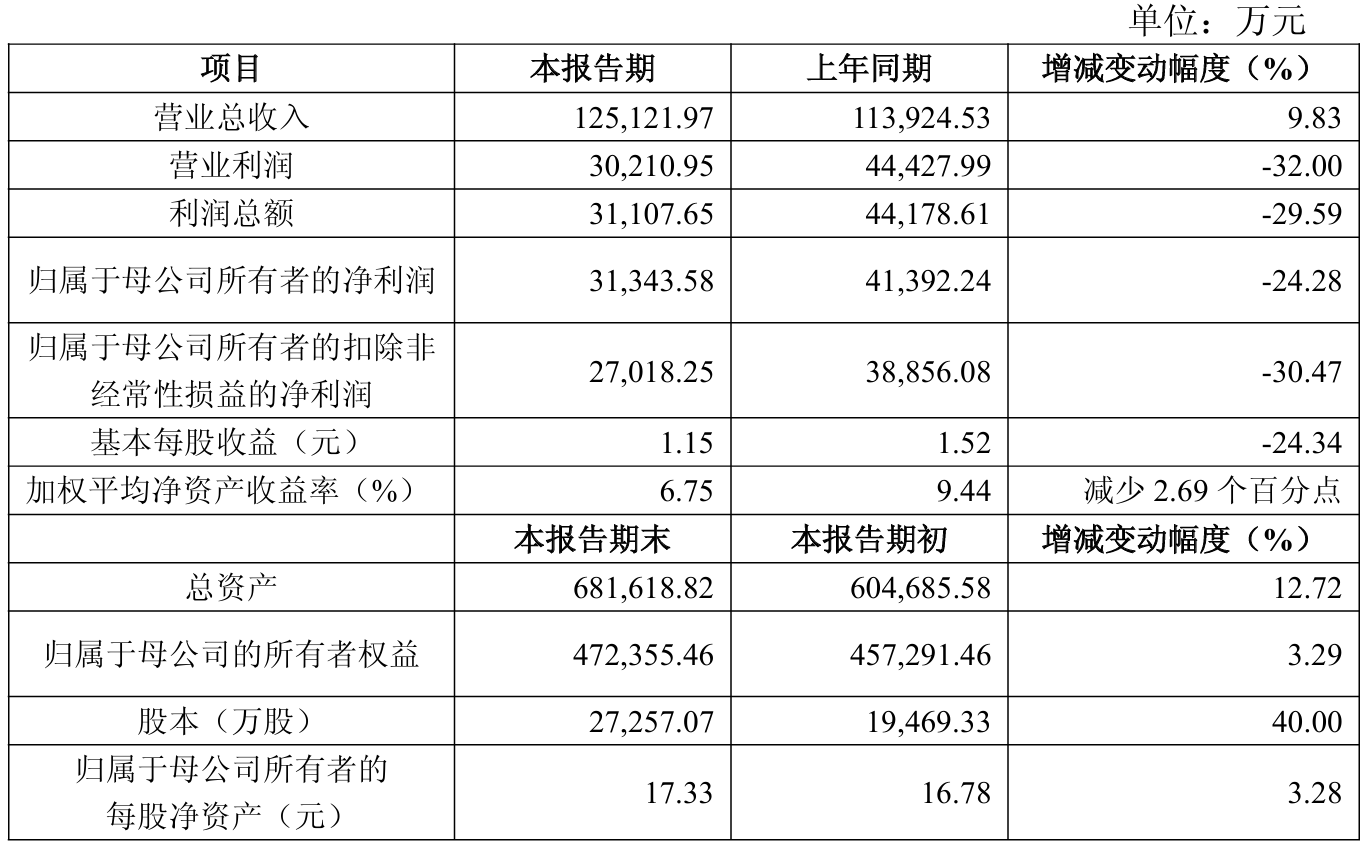 单位：万元

| 项目 | 本报告期 | 上年同期 | 增减变动幅度（%） |
|---|---|---|---|
| 营业总收入 | 125,121.97 | 113,924.53 | 9.83 |
| 营业利润 | 30,210.95 | 44,427.99 | -32.00 |
| 利润总额 | 31,107.65 | 44,178.61 | -29.59 |
| 归属于母公司所有者的净利润 | 31,343.58 | 41,392.24 | -24.28 |
| 归属于母公司所有者的扣除非经常性损益的净利润 | 27,018.25 | 38,856.08 | -30.47 |
| 基本每股收益（元） | 1.15 | 1.52 | -24.34 |
| 加权平均净资产收益率（%） | 6.75 | 9.44 | 减少2.69个百分点 |
|  | 本报告期末 | 本报告期初 | 增减变动幅度（%） |
| 总资产 | 681,618.82 | 604,685.58 | 12.72 |
| 归属于母公司的所有者权益 | 472,355.46 | 457,291.46 | 3.29 |
| 股本（万股） | 27,257.07 | 19,469.33 | 40.00 |
| 归属于母公司所有者的每股净资产（元） | 17.33 | 16.78 | 3.28 |